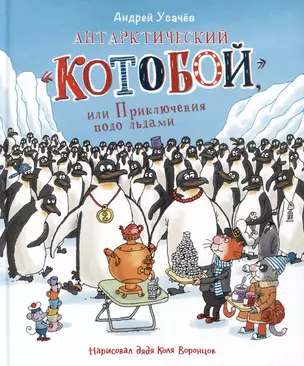 Андрей Усачёв

АНТАРКТИЧЕСКИЙ «КОТОБОЙ»,

или Приключения подо льдами

Нарисовал дядя Коля Воронцов